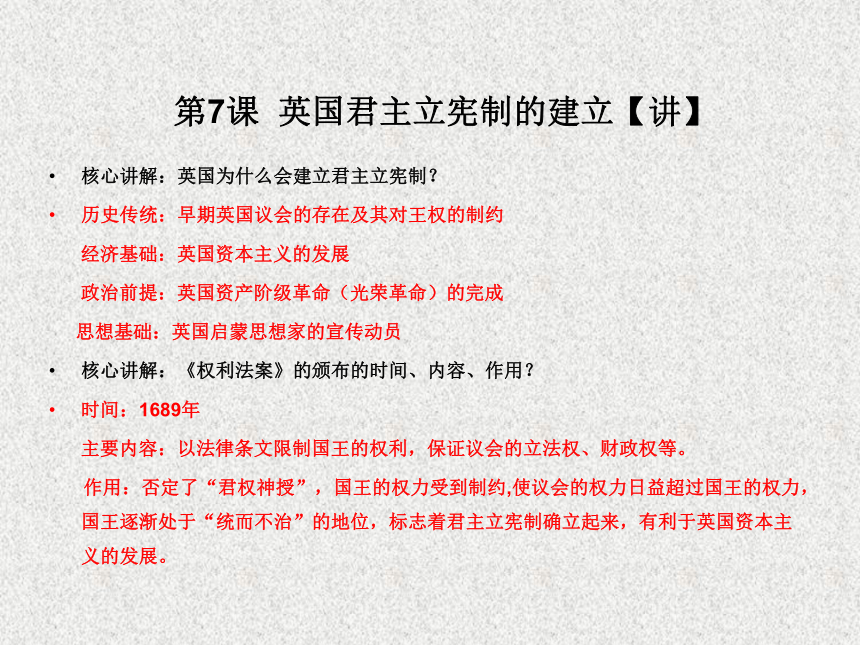 第7课 英国君主立宪制的建立【讲】

• 核心讲解：英国为什么会建立君主立宪制？

• 历史传统：早期英国议会的存在及其对王权的制约

经济基础：英国资本主义的发展

政治前提：英国资产阶级革命（光荣革命）的完成

思想基础：英国启蒙思想家的宣传动员

• 核心讲解：《权利法案》的颁布的时间、内容、作用？

• 时间：1689年

主要内容：以法律条文限制国王的权利，保证议会的立法权、财政权等。

作用：否定了“君权神授”，国王的权力受到制约,使议会的权力日益超过国王的权力，国王逐渐处于“统而不治”的地位，标志着君主立宪制确立起来，有利于英国资本主义的发展。